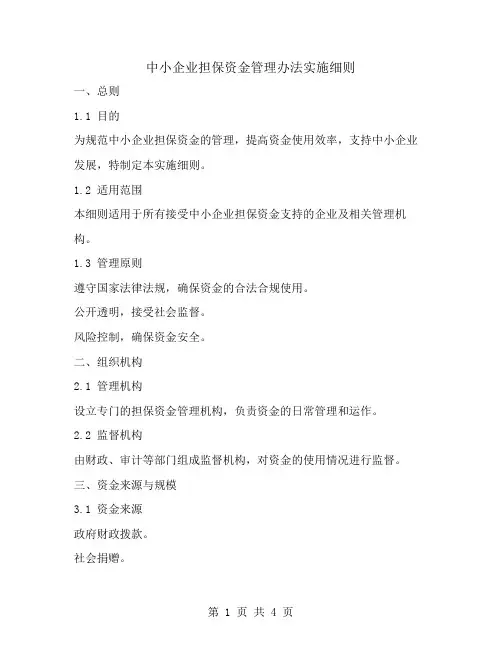 中小企业担保资金管理办法实施细则

一、总则

1.1 目的

为规范中小企业担保资金的管理，提高资金使用效率，支持中小企业发展，特制定本实施细则。

1.2 适用范围

本细则适用于所有接受中小企业担保资金支持的企业及相关管理机构。

1.3 管理原则

遵守国家法律法规，确保资金的合法合规使用。

公开透明，接受社会监督。

风险控制，确保资金安全。

二、组织机构

2.1 管理机构

设立专门的担保资金管理机构，负责资金的日常管理和运作。

2.2 监督机构

由财政、审计等部门组成监督机构，对资金的使用情况进行监督。

三、资金来源与规模

3.1 资金来源

政府财政拨款。

社会捐赠。

第 1 页 共 4 页